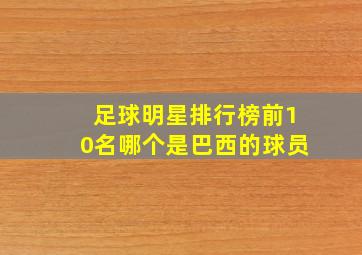 足球明星排行榜前10名哪个是巴西的球员